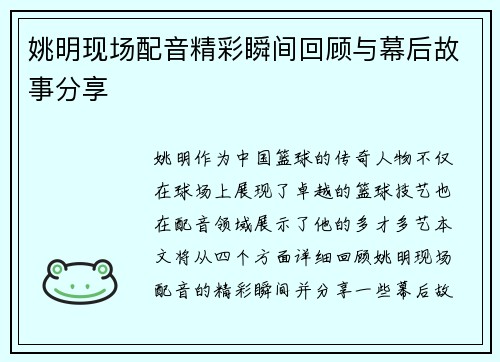 姚明现场配音精彩瞬间回顾与幕后故事分享

姚明作为中国篮球的传奇人物不仅在球场上展现了卓越的篮球技艺也在配音领域展示了他的多才多艺本文将从四个方面详细回顾姚明现场配音的精彩瞬间并分享一些幕后故